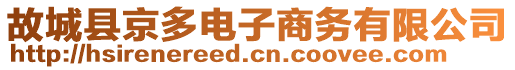 故城县京多电子商务有限公司
http://hsirenereed.cn.coovee.com